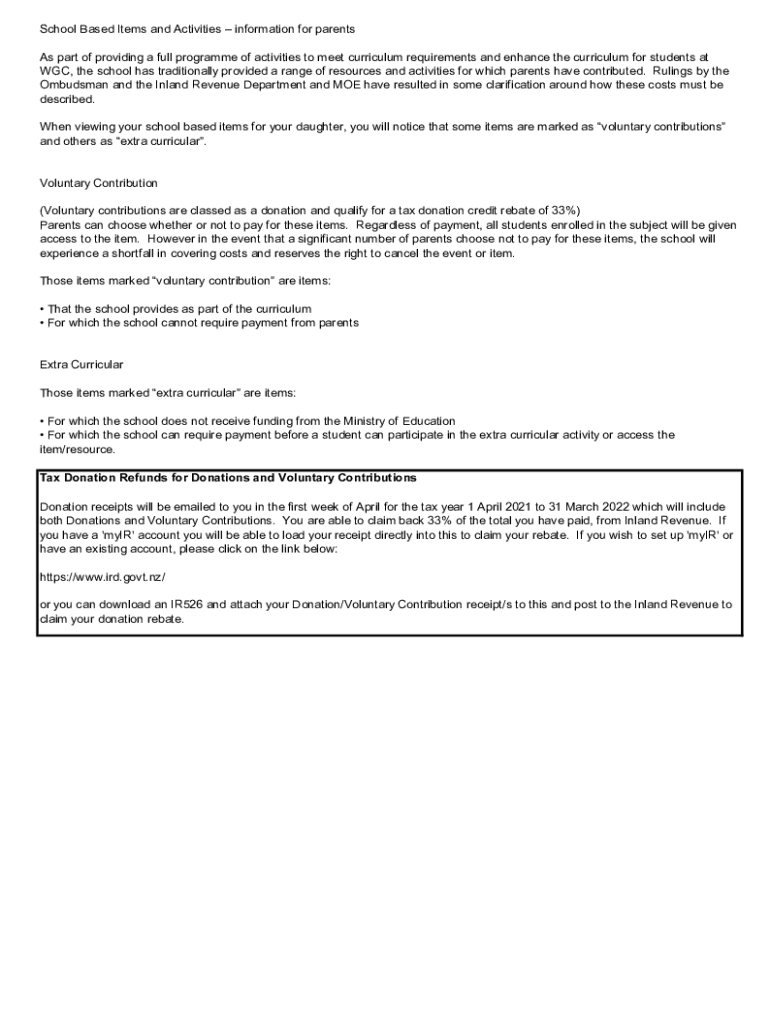 School Based Items and Activities – information for parents

As part of providing a full programme of activities to meet curriculum requirements and enhance the curriculum for students at WGC, the school has traditionally provided a range of resources and activities for which parents have contributed. Rulings by the Ombudsman and the Inland Revenue Department and MOE have resulted in some clarification around how these costs must be described.

When viewing your school based items for your daughter, you will notice that some items are marked as "voluntary contributions" and others as "extra curricular".

Voluntary Contribution

(Voluntary contributions are classed as a donation and qualify for a tax donation credit rebate of 33%)
Parents can choose whether or not to pay for these items. Regardless of payment, all students enrolled in the subject will be given access to the item. However in the event that a significant number of parents choose not to pay for these items, the school will experience a shortfall in covering costs and reserves the right to cancel the event or item.

Those items marked "voluntary contribution" are items:

• That the school provides as part of the curriculum
• For which the school cannot require payment from parents

Extra Curricular

Those items marked "extra curricular" are items:

• For which the school does not receive funding from the Ministry of Education
• For which the school can require payment before a student can participate in the extra curricular activity or access the item/resource.

Tax Donation Refunds for Donations and Voluntary Contributions

Donation receipts will be emailed to you in the first week of April for the tax year 1 April 2021 to 31 March 2022 which will include both Donations and Voluntary Contributions. You are able to claim back 33% of the total you have paid, from Inland Revenue. If you have a 'myIR' account you will be able to load your receipt directly into this to claim your rebate. If you wish to set up 'myIR' or have an existing account, please click on the link below:

https://www.ird.govt.nz/

or you can download an IR526 and attach your Donation/Voluntary Contribution receipt/s to this and post to the Inland Revenue to claim your donation rebate.